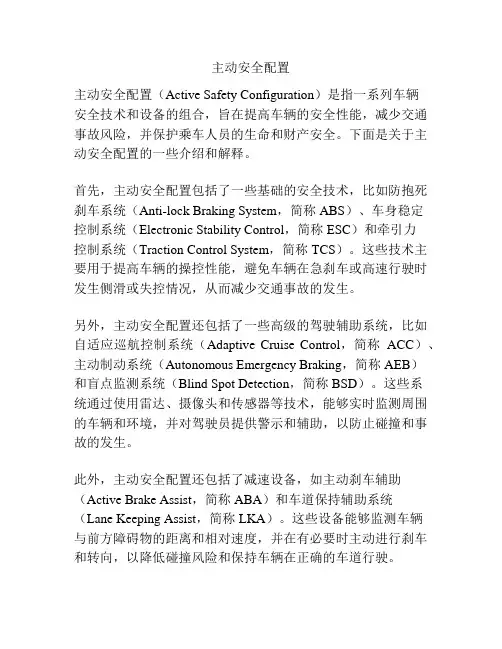 主动安全配置

主动安全配置（Active Safety Configuration）是指一系列车辆安全技术和设备的组合，旨在提高车辆的安全性能，减少交通事故风险，并保护乘车人员的生命和财产安全。下面是关于主动安全配置的一些介绍和解释。

首先，主动安全配置包括了一些基础的安全技术，比如防抱死刹车系统（Anti-lock Braking System，简称 ABS）、车身稳定控制系统（Electronic Stability Control，简称 ESC）和牵引力控制系统（Traction Control System，简称 TCS）。这些技术主要用于提高车辆的操控性能，避免车辆在急刹车或高速行驶时发生侧滑或失控情况，从而减少交通事故的发生。

另外，主动安全配置还包括了一些高级的驾驶辅助系统，比如自适应巡航控制系统（Adaptive Cruise Control，简称 ACC）、主动制动系统（Autonomous Emergency Braking，简称 AEB）和盲点监测系统（Blind Spot Detection，简称 BSD）。这些系统通过使用雷达、摄像头和传感器等技术，能够实时监测周围的车辆和环境，并对驾驶员提供警示和辅助，以防止碰撞和事故的发生。

此外，主动安全配置还包括了减速设备，如主动刹车辅助（Active Brake Assist，简称 ABA）和车道保持辅助系统（Lane Keeping Assist，简称 LKA）。这些设备能够监测车辆与前方障碍物的距离和相对速度，并在有必要时主动进行刹车和转向，以降低碰撞风险和保持车辆在正确的车道行驶。